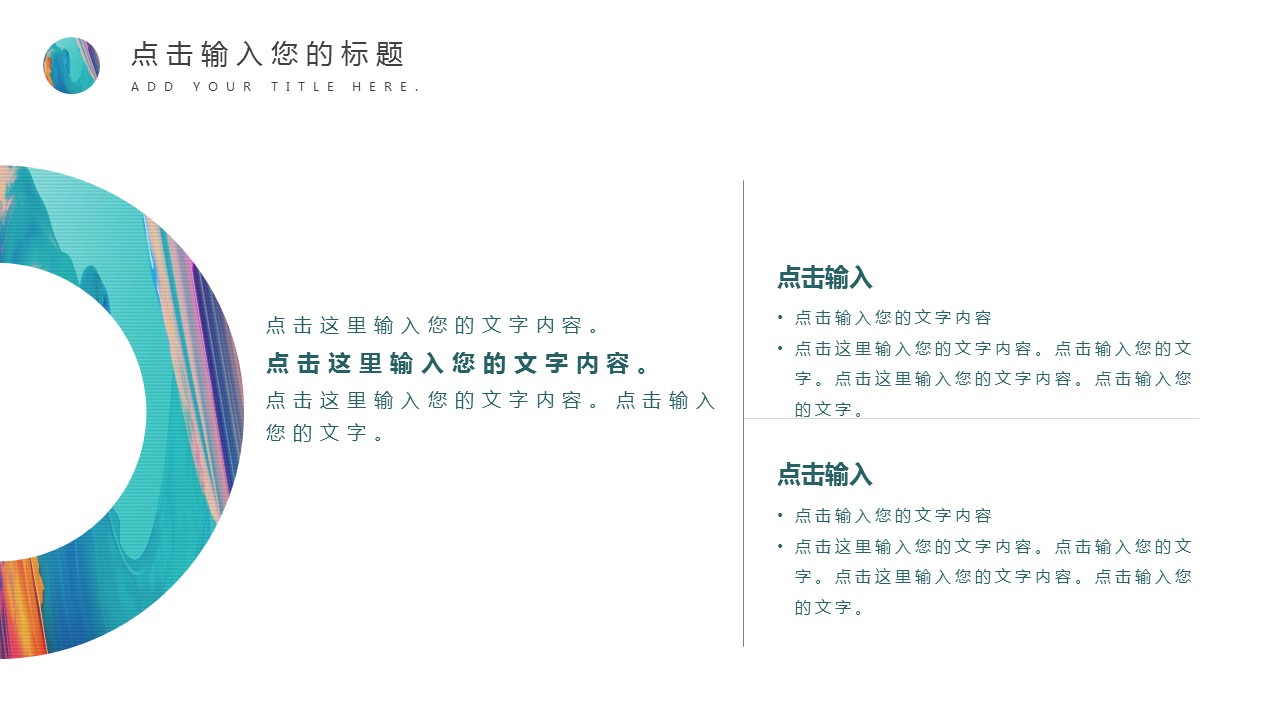 点击输入您的标题
ADD YOUR TITLE HERE.

点击这里输入您的文字内容。
点击这里输入您的文字内容。
点击这里输入您的文字内容。点击输入您的文字。

点击输入
• 点击输入您的文字内容
• 点击这里输入您的文字内容。点击输入您的文字。点击这里输入您的文字内容。点击输入您的文字。

点击输入
• 点击输入您的文字内容
• 点击这里输入您的文字内容。点击输入您的文字。点击这里输入您的文字内容。点击输入您的文字。